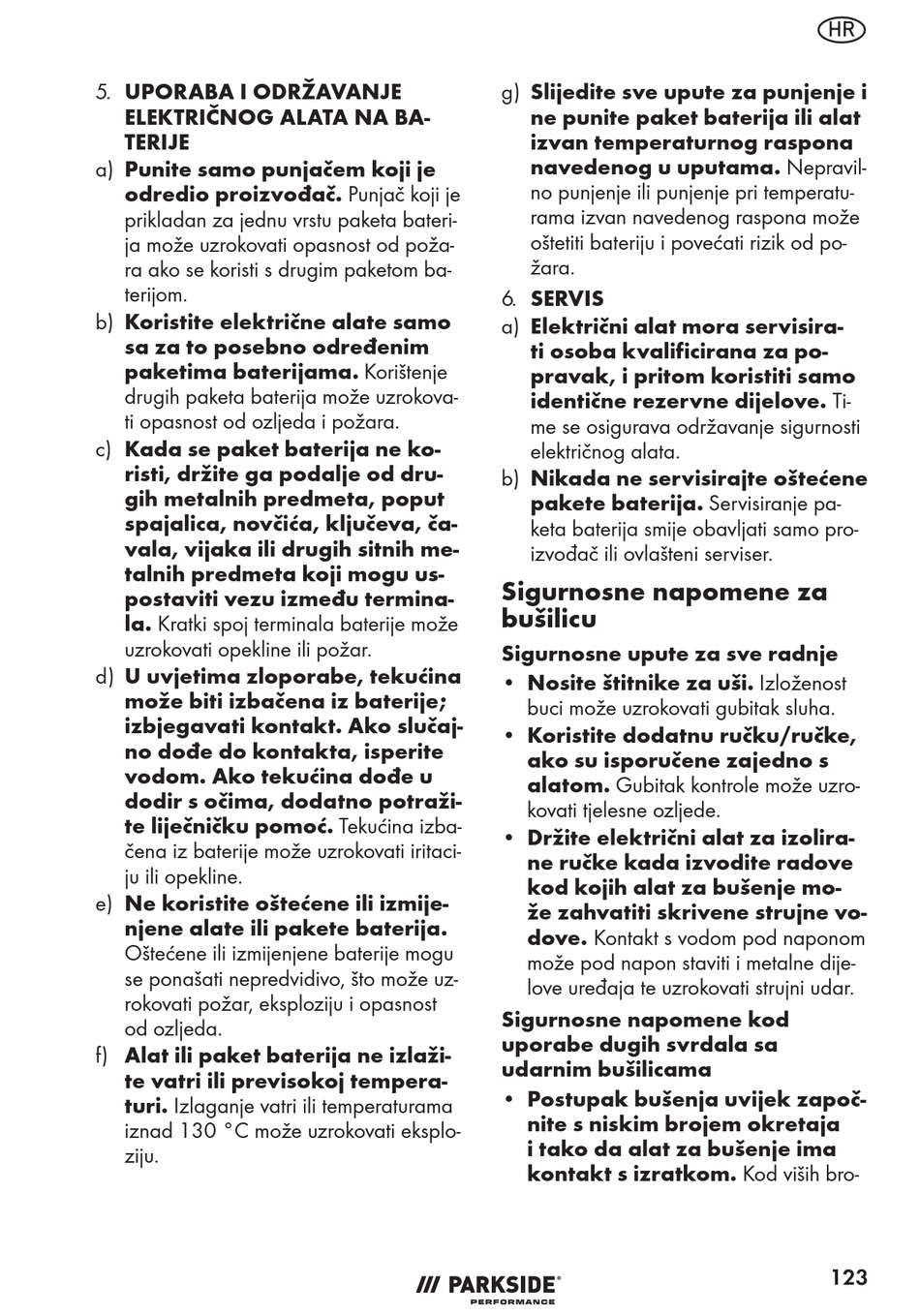 HR

5. UPORABA I ODRŽAVANJE ELEKTRIČNOG ALATA NA BATERIJE

a) Punite samo punjačem koji je odredio proizvođač. Punjač koji je prikladan za jednu vrstu paketa baterija može uzrokovati opasnost od požara ako se koristi s drugim paketom baterijom.

b) Koristite električne alate samo sa za to posebno određenim paketima baterijama. Korištenje drugih paketa baterija može uzrokovati opasnost od ozljeda i požara.

c) Kada se paket baterija ne koristi, držite ga podalje od drugih metalnih predmeta, poput spajalica, novčića, ključeva, čavala, vijaka ili drugih sitnih metalnih predmeta koji mogu uspostaviti vezu između terminala. Kratki spoj terminala baterije može uzrokovati opekline ili požar.

d) U uvjetima zloporabe, tekućina može biti izbačena iz baterije; izbjegavati kontakt. Ako slučajno dođe do kontakta, isperite vodom. Ako tekućina dođe u dodir s očima, dodatno potražite liječničku pomoć. Tekućina izbačena iz baterije može uzrokovati iritaciju ili opekline.

e) Ne koristite oštećene ili izmijenjene alate ili pakete baterija. Oštećene ili izmijenjene baterije mogu se ponašati nepredvidivo, što može uzrokovati požar, eksploziju i opasnost od ozljeda.

f) Alat ili paket baterija ne izlažite vatri ili previsokoj temperaturi. Izlaganje vatri ili temperaturama iznad 130 °C može uzrokovati eksploziju.

g) Slijedite sve upute za punjenje i ne punite paket baterija ili alat izvan temperaturnog raspona navedenog u uputama. Nepravilno punjenje ili punjenje pri temperaturama izvan navedenog raspona može oštetiti bateriju i povećati rizik od požara.

6. SERVIS

a) Električni alat mora servisirati osoba kvalificirana za popravak, i pritom koristiti samo identične rezervne dijelove. Time se osigurava održavanje sigurnosti električnog alata.

b) Nikada ne servisirajte oštećene pakete baterija. Servisiranje paketa baterija smije obavljati samo proizvođač ili ovlašteni serviser.

Sigurnosne napomene za bušilicu

Sigurnosne upute za sve radnje

• Nosite štitnike za uši. Izloženost buci može uzrokovati gubitak sluha.

• Koristite dodatnu ručku/ručke, ako su isporučene zajedno s alatom. Gubitak kontrole može uzrokovati tjelesne ozljede.

• Držite električni alat za izolirane ručke kada izvodite radove kod kojih alat za bušenje može zahvatiti skrivene strujne vodove. Kontakt s vodom pod naponom može pod napon staviti i metalne dijelove uređaja te uzrokovati strujni udar.

Sigurnosne napomene kod uporabe dugih svrdala sa udarnim bušilicama

• Postupak bušenja uvijek započnite s niskim brojem okretaja i tako da alat za bušenje ima kontakt s izratkom. Kod viših bro-

PARKSIDE PERFORMANCE

123